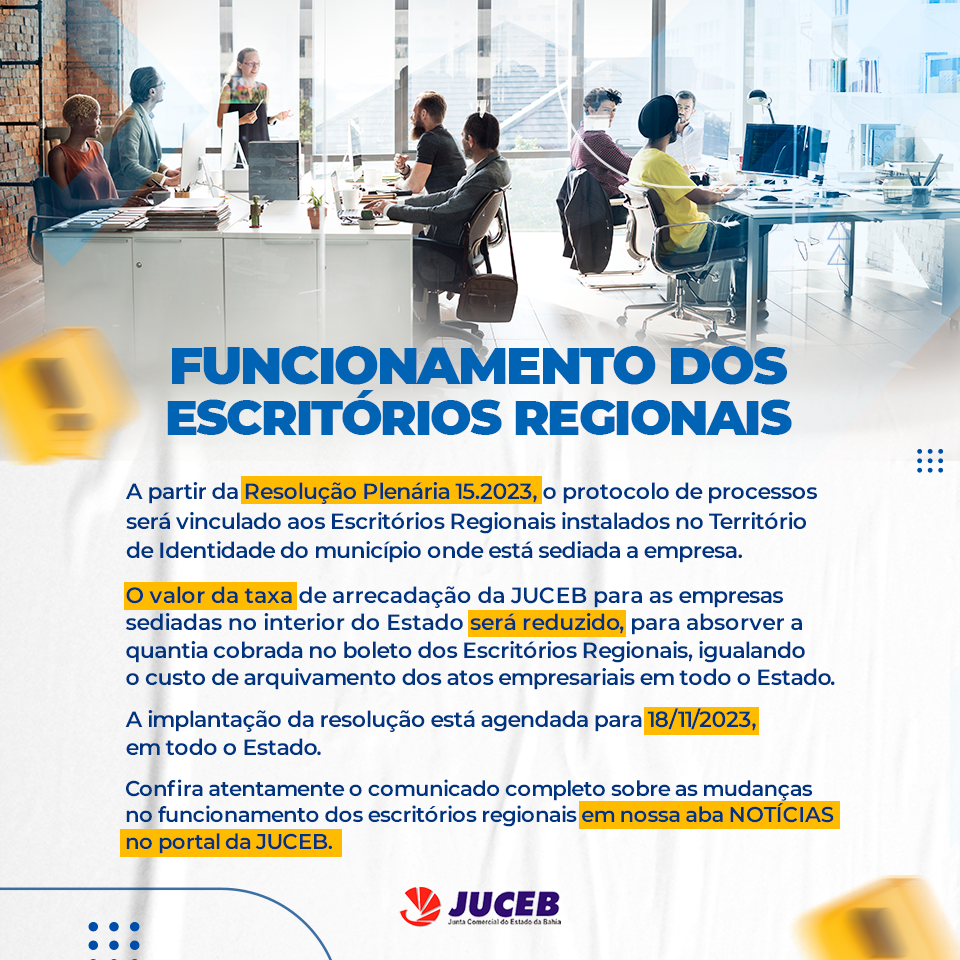 FUNCIONAMENTO DOS ESCRITÓRIOS REGIONAIS

A partir da Resolução Plenária 15.2023, o protocolo de processos será vinculado aos Escritórios Regionais instalados no Território de Identidade do município onde está sediada a empresa.

O valor da taxa de arrecadação da JUCEB para as empresas sediadas no interior do Estado será reduzido, para absorver a quantia cobrada no boleto dos Escritórios Regionais, igualando o custo de arquivamento dos atos empresariais em todo o Estado.

A implantação da resolução está agendada para 18/11/2023, em todo o Estado.

Confira atentamente o comunicado completo sobre as mudanças no funcionamento dos escritórios regionais em nossa aba NOTÍCIAS no portal da JUCEB.

JUCEB
Junta Comercial do Estado da Bahia